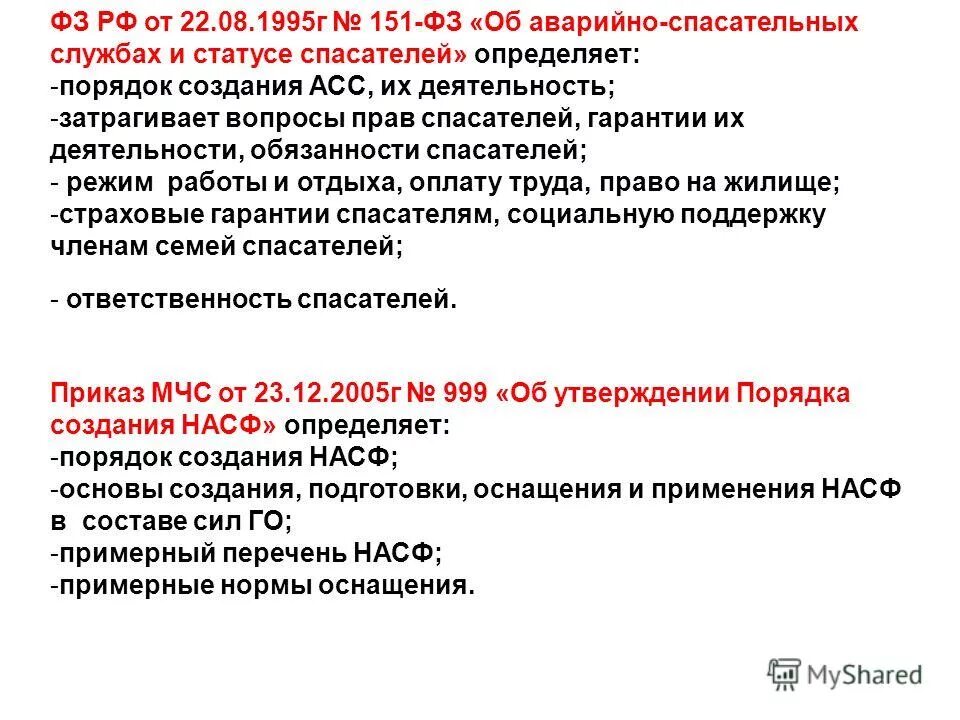 ФЗ РФ от 22.08.1995г № 151-ФЗ «Об аварийно-спасательных службах и статусе спасателей» определяет:
-порядок создания АСС, их деятельность;
-затрагивает вопросы прав спасателей, гарантии их деятельности, обязанности спасателей;
- режим работы и отдыха, оплату труда, право на жилище;
-страховые гарантии спасателям, социальную поддержку членам семей спасателей;

- ответственность спасателей.

Приказ МЧС от 23.12.2005г № 999 «Об утверждении Порядка создания НАСФ» определяет:
-порядок создания НАСФ;
-основы создания, подготовки, оснащения и применения НАСФ в составе сил ГО;
-примерный перечень НАСФ;
-примерные нормы оснащения.

MyShared